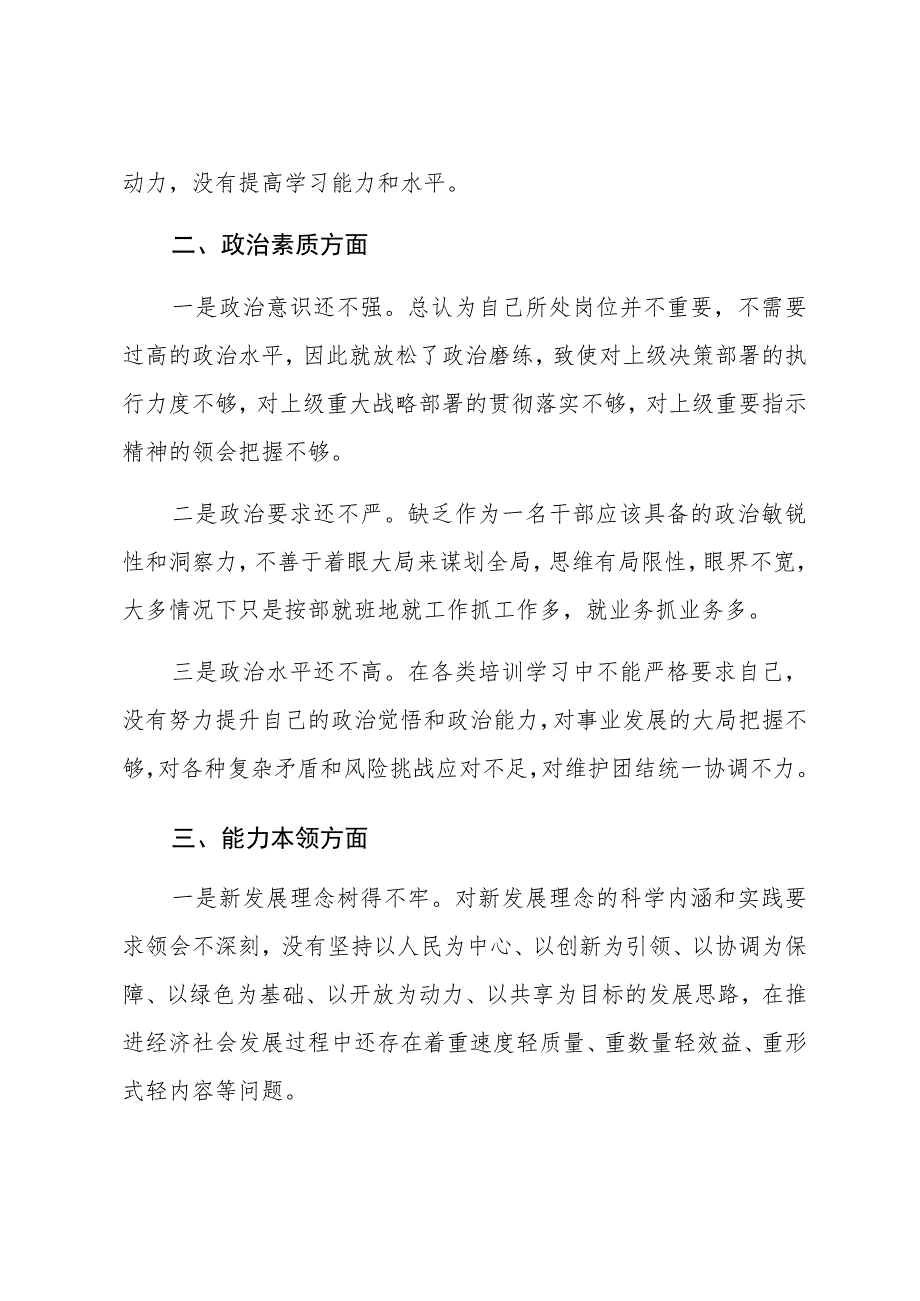 动力，没有提高学习能力和水平。

二、政治素质方面

一是政治意识还不强。总认为自己所处岗位并不重要，不需要过高的政治水平，因此就放松了政治磨练，致使对上级决策部署的执行力度不够，对上级重大战略部署的贯彻落实不够，对上级重要指示精神的领会把握不够。

二是政治要求还不严。缺乏作为一名干部应该具备的政治敏锐性和洞察力，不善于着眼大局来谋划全局，思维有局限性，眼界不宽，大多情况下只是按部就班地就工作抓工作多，就业务抓业务多。

三是政治水平还不高。在各类培训学习中不能严格要求自己，没有努力提升自己的政治觉悟和政治能力，对事业发展的大局把握不够，对各种复杂矛盾和风险挑战应对不足，对维护团结统一协调不力。

三、能力本领方面

一是新发展理念树得不牢。对新发展理念的科学内涵和实践要求领会不深刻，没有坚持以人民为中心、以创新为引领、以协调为保障、以绿色为基础、以开放为动力、以共享为目标的发展思路，在推进经济社会发展过程中还存在着重速度轻质量、重数量轻效益、重形式轻内容等问题。